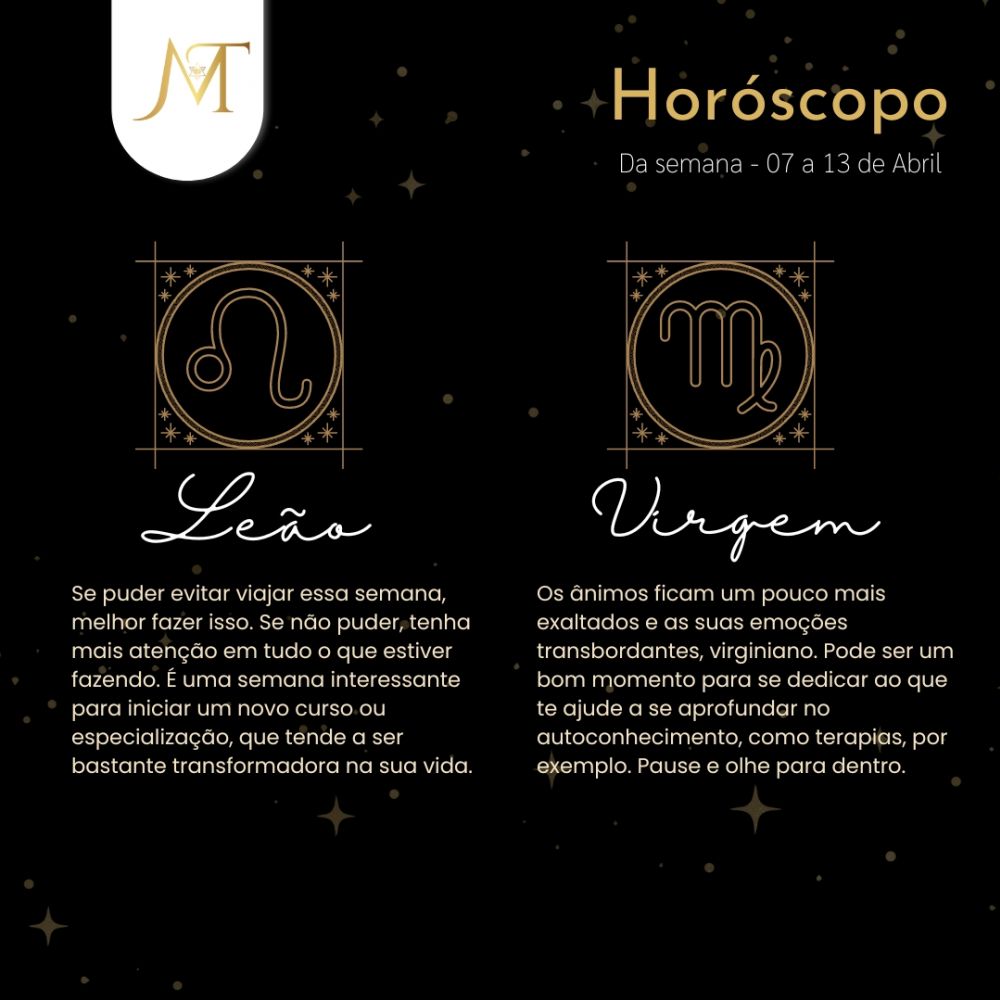 MT

Horóscopo
Da semana - 07 a 13 de Abril

Leão

Se puder evitar viajar essa semana, melhor fazer isso. Se não puder, tenha mais atenção em tudo o que estiver fazendo. É uma semana interessante para iniciar um novo curso ou especialização, que tende a ser bastante transformadora na sua vida.

Virgem

Os ânimos ficam um pouco mais exaltados e as suas emoções transbordantes, virginiano. Pode ser um bom momento para se dedicar ao que te ajude a se aprofundar no autoconhecimento, como terapias, por exemplo. Pause e olhe para dentro.